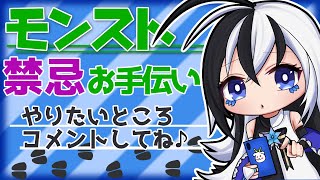 モンスト

禁忌お手伝い

やりたいところ
コメントしてね♪